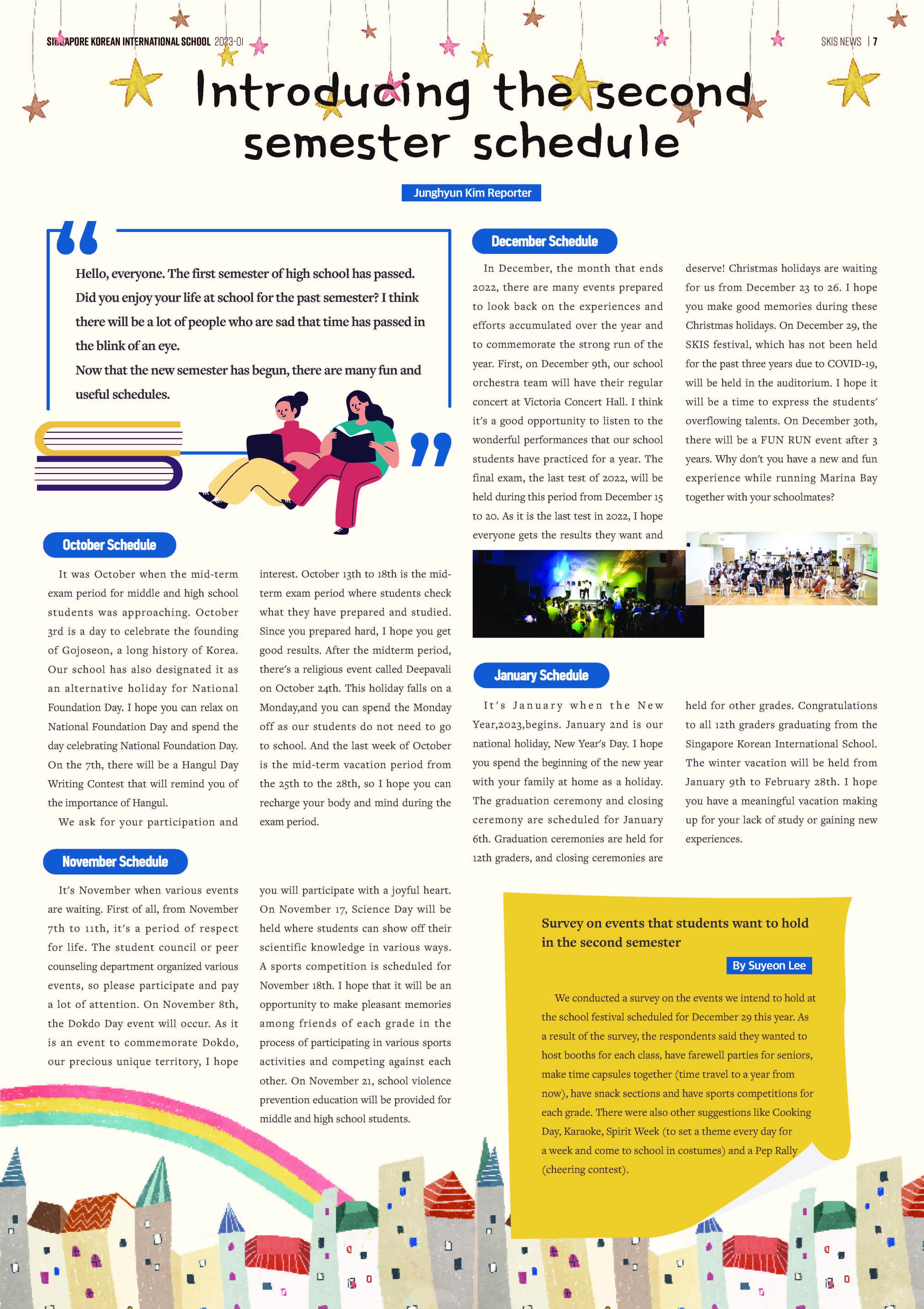 SINGAPORE KOREAN INTERNATIONAL SCHOOL 2023-01

SKIS NEWS | 7

Introducing the second semester schedule

Junghyun Kim Reporter

Hello, everyone. The first semester of high school has passed. Did you enjoy your life at school for the past semester? I think there will be a lot of people who are sad that time has passed in the blink of an eye.
Now that the new semester has begun, there are many fun and useful schedules.

October Schedule

It was October when the mid-term exam period for middle and high school students was approaching. October 3rd is a day to celebrate the founding of Gojoseon, a long history of Korea. Our school has also designated it as an alternative holiday for National Foundation Day. I hope you can relax on National Foundation Day and spend the day celebrating National Foundation Day. On the 7th, there will be a Hangul Day Writing Contest that will remind you of the importance of Hangul.
We ask for your participation and interest. October 13th to 18th is the mid-term exam period where students check what they have prepared and studied. Since you prepared hard, I hope you get good results. After the midterm period, there's a religious event called Deepavali on October 24th. This holiday falls on a Monday,and you can spend the Monday off as our students do not need to go to school. And the last week of October is the mid-term vacation period from the 25th to the 28th, so I hope you can recharge your body and mind during the exam period.

November Schedule

It's November when various events are waiting. First of all, from November 7th to 11th, it's a period of respect for life. The student council or peer counseling department organized various events, so please participate and pay a lot of attention. On November 8th, the Dokdo Day event will occur. As it is an event to commemorate Dokdo, our precious unique territory, I hope you will participate with a joyful heart. On November 17, Science Day will be held where students can show off their scientific knowledge in various ways. A sports competition is scheduled for November 18th. I hope that it will be an opportunity to make pleasant memories among friends of each grade in the process of participating in various sports activities and competing against each other. On November 21, school violence prevention education will be provided for middle and high school students.

December Schedule

In December, the month that ends 2022, there are many events prepared to look back on the experiences and efforts accumulated over the year and to commemorate the strong run of the year. First, on December 9th, our school orchestra team will have their regular concert at Victoria Concert Hall. I think it's a good opportunity to listen to the wonderful performances that our school students have practiced for a year. The final exam, the last test of 2022, will be held during this period from December 15 to 20. As it is the last test in 2022, I hope everyone gets the results they want and deserve! Christmas holidays are waiting for us from December 23 to 26. I hope you make good memories during these Christmas holidays. On December 29, the SKIS festival, which has not been held for the past three years due to COVID-19, will be held in the auditorium. I hope it will be a time to express the students' overflowing talents. On December 30th, there will be a FUN RUN event after 3 years. Why don't you have a new and fun experience while running Marina Bay together with your schoolmates?

January Schedule

It's January when the New Year,2023,begins. January 2nd is our national holiday, New Year's Day. I hope you spend the beginning of the new year with your family at home as a holiday. The graduation ceremony and closing ceremony are scheduled for January 6th. Graduation ceremonies are held for 12th graders, and closing ceremonies are held for other grades. Congratulations to all 12th graders graduating from the Singapore Korean International School. The winter vacation will be held from January 9th to February 28th. I hope you have a meaningful vacation making up for your lack of study or gaining new experiences.

Survey on events that students want to hold in the second semester

By Suyeon Lee

We conducted a survey on the events we intend to hold at the school festival scheduled for December 29 this year. As a result of the survey, the respondents said they wanted to host booths for each class, have farewell parties for seniors, make time capsules together (time travel to a year from now), have snack sections and have sports competitions for each grade. There were also other suggestions like Cooking Day, Karaoke, Spirit Week (to set a theme every day for a week and come to school in costumes) and a Pep Rally (cheering contest).